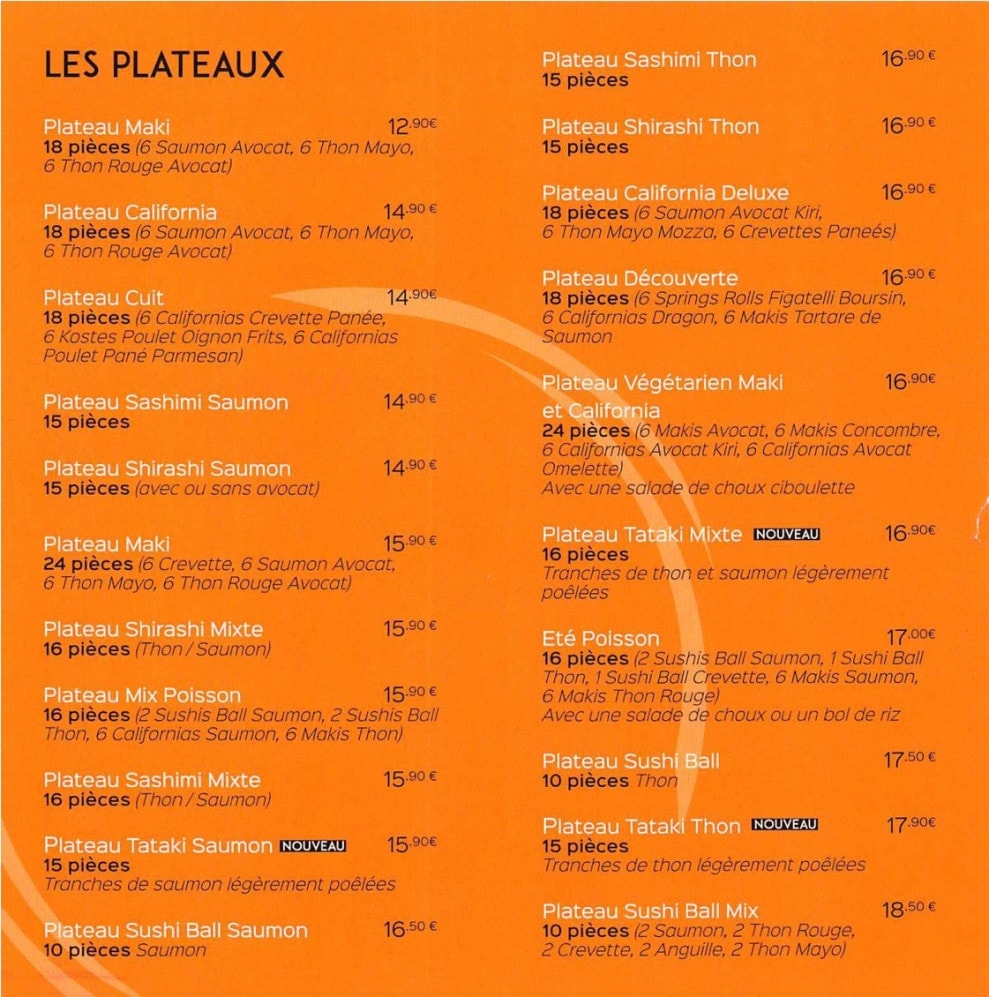 LES PLATEAUX

Plateau Maki 12.90€
18 pièces (6 Saumon Avocat, 6 Thon Mayo, 6 Thon Rouge Avocat)

Plateau California 14.90 €
18 pièces (6 Saumon Avocat, 6 Thon Mayo, 6 Thon Rouge Avocat)

Plateau Cuit 14.90€
18 pièces (6 Californias Crevette Panée, 6 Kostes Poulet Oignon Frits, 6 Californias Poulet Pané Parmesan)

Plateau Sashimi Saumon 14.90 €
15 pièces

Plateau Shirashi Saumon 14.90 €
15 pièces (avec ou sans avocat)

Plateau Maki 15.90 €
24 pièces (6 Crevette, 6 Saumon Avocat, 6 Thon Mayo, 6 Thon Rouge Avocat)

Plateau Shirashi Mixte 15.90 €
16 pièces (Thon / Saumon)

Plateau Mix Poisson 15.90 €
16 pièces (2 Sushis Ball Saumon, 2 Sushis Ball Thon, 6 Californias Saumon, 6 Makis Thon)

Plateau Sashimi Mixte 15.90 €
16 pièces (Thon / Saumon)

Plateau Tataki Saumon NOUVEAU 15.90€
15 pièces
Tranches de saumon légèrement poêlées

Plateau Sushi Ball Saumon 16.50 €
10 pièces Saumon

Plateau Sashimi Thon 16.90 €
15 pièces

Plateau Shirashi Thon 16.90 €
15 pièces

Plateau California Deluxe 16.90 €
18 pièces (6 Saumon Avocat Kiri, 6 Thon Mayo Mozza, 6 Crevettes Paneés)

Plateau Découverte 16.90 €
18 pièces (6 Springs Rolls Figatelli Boursin, 6 Californias Dragon, 6 Makis Tartare de Saumon

Plateau Végétarien Maki et California 16.90€
24 pièces (6 Makis Avocat, 6 Makis Concombre, 6 Californias Avocat Kiri, 6 Californias Avocat Omelette)
Avec une salade de choux ciboulette

Plateau Tataki Mixte NOUVEAU 16.90€
16 pièces
Tranches de thon et saumon légèrement poêlées

Eté Poisson 17.00€
16 pièces (2 Sushis Ball Saumon, 1 Sushi Ball Thon, 1 Sushi Ball Crevette, 6 Makis Saumon, 6 Makis Thon Rouge)
Avec une salade de choux ou un bol de riz

Plateau Sushi Ball 17.50 €
10 pièces Thon

Plateau Tataki Thon NOUVEAU 17.90€
15 pièces
Tranches de thon légèrement poêlées

Plateau Sushi Ball Mix 18.50 €
10 pièces (2 Saumon, 2 Thon Rouge, 2 Crevette, 2 Anguille, 2 Thon Mayo)